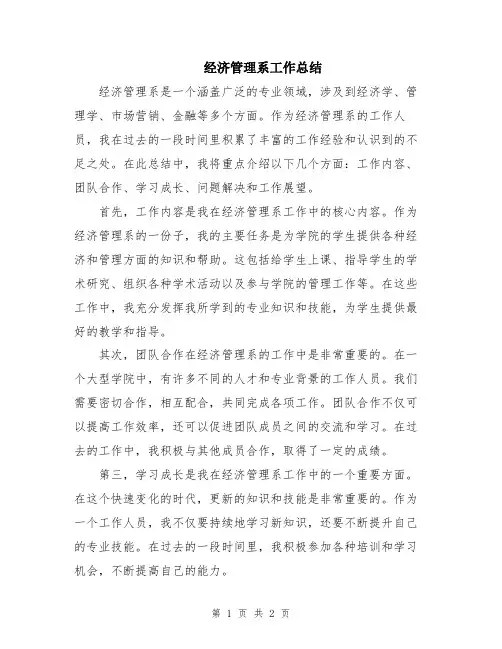 经济管理系工作总结

经济管理系是一个涵盖广泛的专业领域，涉及到经济学、管理学、市场营销、金融等多个方面。作为经济管理系的工作人员，我在过去的一段时间里积累了丰富的工作经验和认识到的不足之处。在此总结中，我将重点介绍以下几个方面：工作内容、团队合作、学习成长、问题解决和工作展望。

首先，工作内容是我在经济管理系工作中的核心内容。作为经济管理系的一份子，我的主要任务是为学院的学生提供各种经济和管理方面的知识和帮助。这包括给学生上课、指导学生的学术研究、组织各种学术活动以及参与学院的管理工作等。在这些工作中，我充分发挥我所学到的专业知识和技能，为学生提供最好的教学和指导。

其次，团队合作在经济管理系的工作中是非常重要的。在一个大型学院中，有许多不同的人才和专业背景的工作人员。我们需要密切合作，相互配合，共同完成各项工作。团队合作不仅可以提高工作效率，还可以促进团队成员之间的交流和学习。在过去的工作中，我积极与其他成员合作，取得了一定的成绩。

第三，学习成长是我在经济管理系工作中的一个重要方面。在这个快速变化的时代，更新的知识和技能是非常重要的。作为一个工作人员，我不仅要持续地学习新知识，还要不断提升自己的专业技能。在过去的一段时间里，我积极参加各种培训和学习机会，不断提高自己的能力。

第 1 页 共 2 页